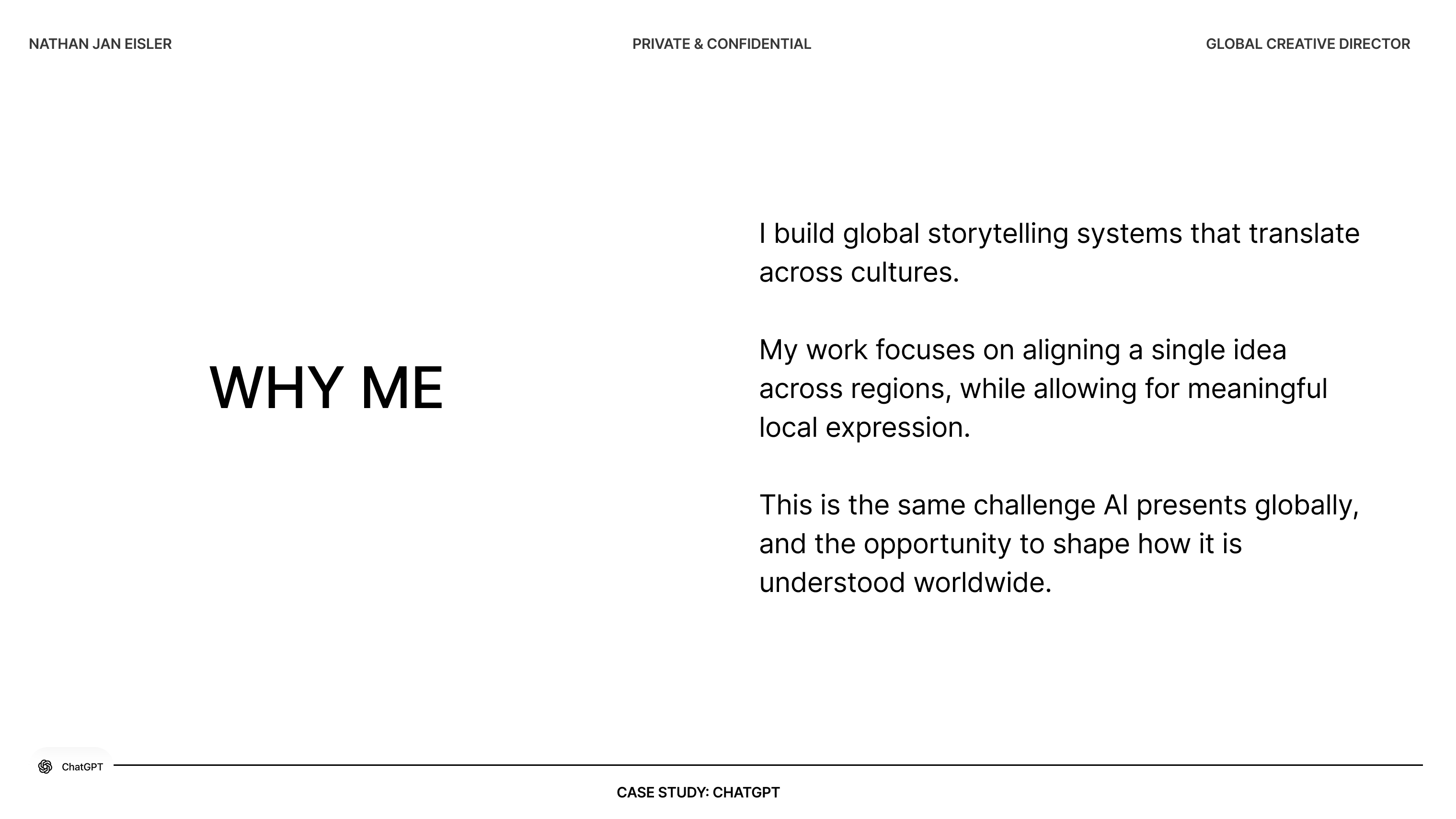 NATHAN JAN EISLER PRIVATE & CONFIDENTIAL GLOBAL CREATIVE DIRECTOR

WHY ME

I build global storytelling systems that translate across cultures.

My work focuses on aligning a single idea across regions, while allowing for meaningful local expression.

This is the same challenge AI presents globally, and the opportunity to shape how it is understood worldwide.

ChatGPT

CASE STUDY: CHATGPT